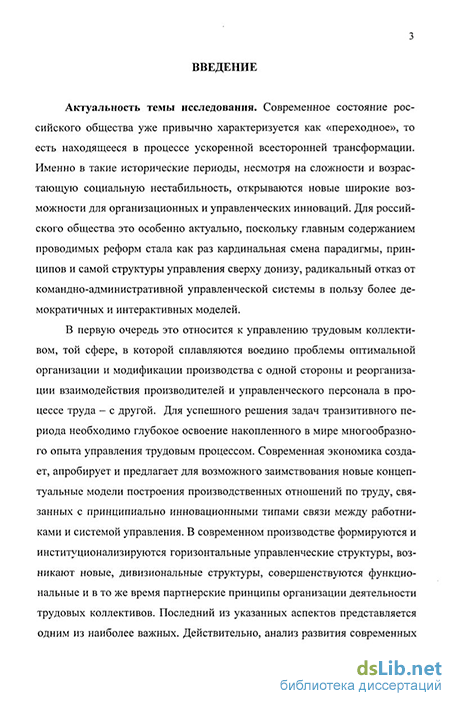 3

ВВЕДЕНИЕ

Актуальность темы исследования. Современное состояние российского общества уже привычно характеризуется как «переходное», то есть находящееся в процессе ускоренной всесторонней трансформации. Именно в такие исторические периоды, несмотря на сложности и возрастающую социальную нестабильность, открываются новые широкие возможности для организационных и управленческих инноваций. Для российского общества это особенно актуально, поскольку главным содержанием проводимых реформ стала как раз кардинальная смена парадигмы, принципов и самой структуры управления сверху донизу, радикальный отказ от командно-административной управленческой системы в пользу более демократичных и интерактивных моделей.

В первую очередь это относится к управлению трудовым коллективом, той сфере, в которой сплавляются воедино проблемы оптимальной организации и модификации производства с одной стороны и реорганизации взаимодействия производителей и управленческого персонала в процессе труда – с другой. Для успешного решения задач транзитивного периода необходимо глубокое освоение накопленного в мире многообразного опыта управления трудовым процессом. Современная экономика создает, апробирует и предлагает для возможного заимствования новые концептуальные модели построения производственных отношений по труду, связанных с принципиально инновационными типами связи между работниками и системой управления. В современном производстве формируются и институционализируются горизонтальные управленческие структуры, возникают новые, дивизиональные структуры, совершенствуются функциональные и в то же время партнерские принципы организации деятельности трудовых коллективов. Последний из указанных аспектов представляется одним из наиболее важных. Действительно, анализ развития современных

dsLib.net
библиотека диссертаций